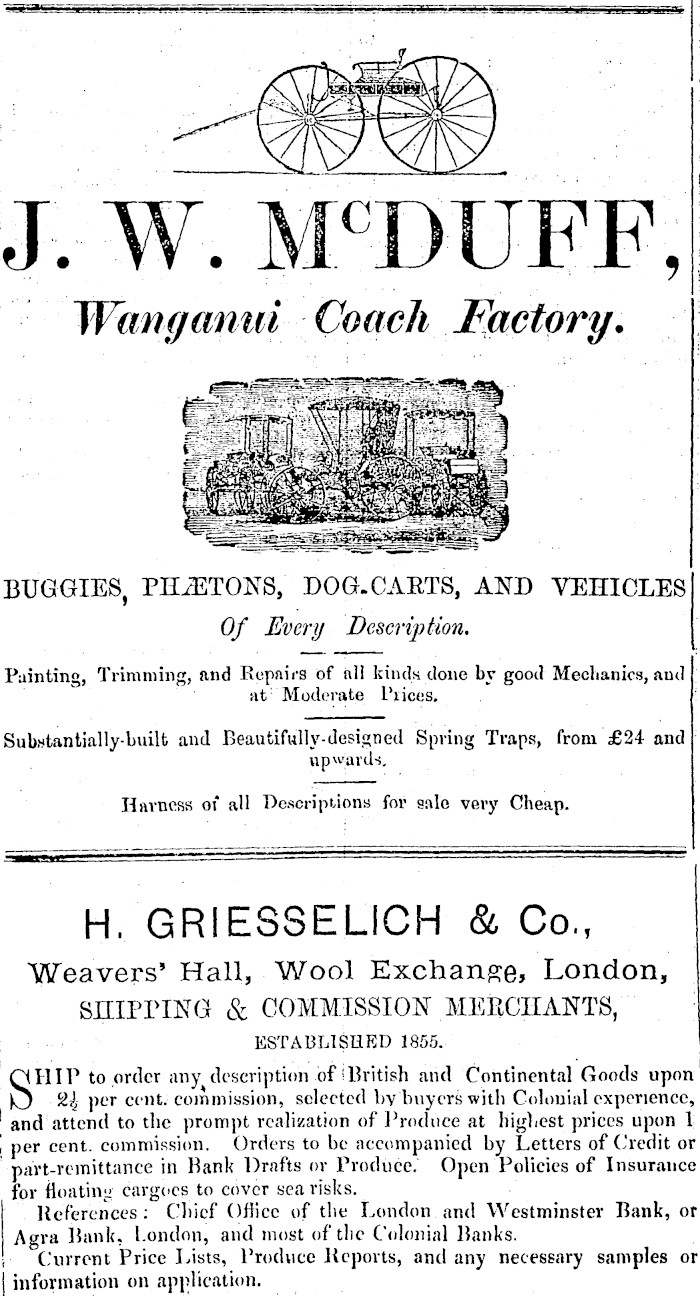 J. W. McDUFF,

Wanganui Coach Factory.

BUGGIES, PHÆTONS, DOG-CARTS, AND VEHICLES

Of Every Description.

Painting, Trimming, and Repairs of all kinds done by good Mechanics, and at Moderate Prices.

Substantially-built and Beautifully-designed Spring Traps, from £24 and upwards.

Harness of all Descriptions for sale very Cheap.

H. GRIESSELICH & Co.,

Weavers' Hall, Wool Exchange, London,

SHIPPING & COMMISSION MERCHANTS,

ESTABLISHED 1855.

SHIP to order any description of British and Continental Goods upon $2\frac{1}{2}$ per cent. commission, selected by buyers with Colonial experience, and attend to the prompt realization of Produce at highest prices upon 1 per cent. commission. Orders to be accompanied by Letters of Credit or part-remittance in Bank Drafts or Produce. Open Policies of Insurance for floating cargoes to cover sea risks.

References: Chief Office of the London and Westminster Bank, or Agra Bank, London, and most of the Colonial Banks.

Current Price Lists, Produce Reports, and any necessary samples or information on application.